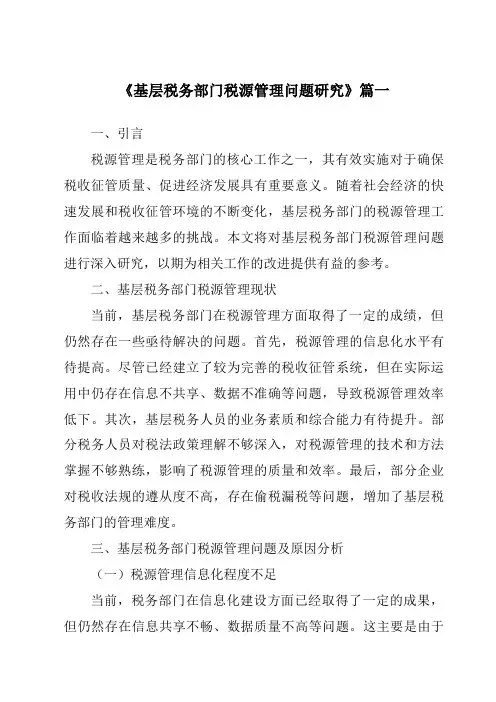 《基层税务部门税源管理问题研究》篇一

一、引言

税源管理是税务部门的核心工作之一，其有效实施对于确保税收征管质量、促进经济发展具有重要意义。随着社会经济的快速发展和税收征管环境的不断变化，基层税务部门的税源管理工作面临着越来越多的挑战。本文将对基层税务部门税源管理问题进行深入研究，以期为相关工作的改进提供有益的参考。

二、基层税务部门税源管理现状

当前，基层税务部门在税源管理方面取得了一定的成绩，但仍然存在一些亟待解决的问题。首先，税源管理的信息化水平有待提高。尽管已经建立了较为完善的税收征管系统，但在实际运用中仍存在信息不共享、数据不准确等问题，导致税源管理效率低下。其次，基层税务人员的业务素质和综合能力有待提升。部分税务人员对税法政策理解不够深入，对税源管理的技术和方法掌握不够熟练，影响了税源管理的质量和效率。最后，部分企业对税收法规的遵从度不高，存在偷税漏税等问题，增加了基层税务部门的管理难度。

三、基层税务部门税源管理问题及原因分析

（一）税源管理信息化程度不足

当前，税务部门在信息化建设方面已经取得了一定的成果，但仍然存在信息共享不畅、数据质量不高等问题。这主要是由于